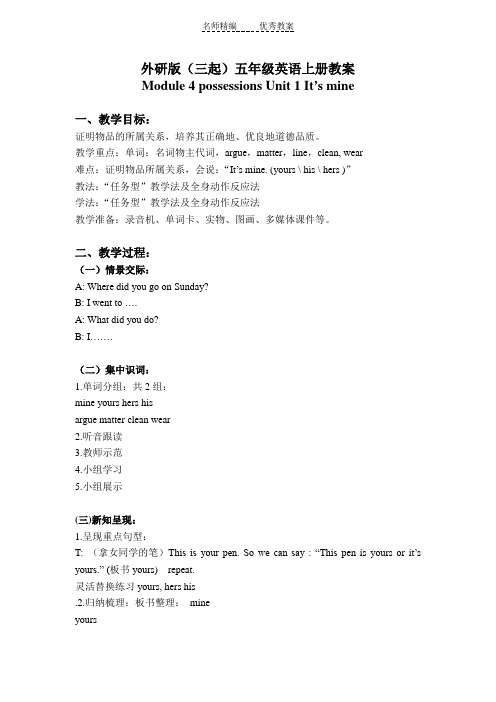 名师精编　　优秀教案

外研版（三起）五年级英语上册教案
Module 4 possessions Unit 1 It’s mine

一、教学目标：
证明物品的所属关系，培养其正确地、优良地道德品质。
教学重点：单词：名词物主代词，argue，matter，line，clean, wear
难点：证明物品所属关系，会说：“It’s mine. (yours \ his \ hers )”
教法：“任务型”教学法及全身动作反应法
学法：“任务型”教学法及全身动作反应法
教学准备：录音机、单词卡、实物、图画、多媒体课件等。

二、教学过程：
（一）情景交际：
A: Where did you go on Sunday?
B: I went to ….
A: What did you do?
B: I…….

（二）集中识词：
1.单词分组：共 2 组：
mine yours hers his
argue matter clean wear
2.听音跟读
3.教师示范
4.小组学习
5.小组展示

(三)新知呈现：
1.呈现重点句型：
T: （拿女同学的笔）This is your pen. So we can say : “This pen is yours or it’s yours.” (板书 yours) repeat.
灵活替换练习 yours, hers his
.2.归纳梳理：板书整理： mine
yours